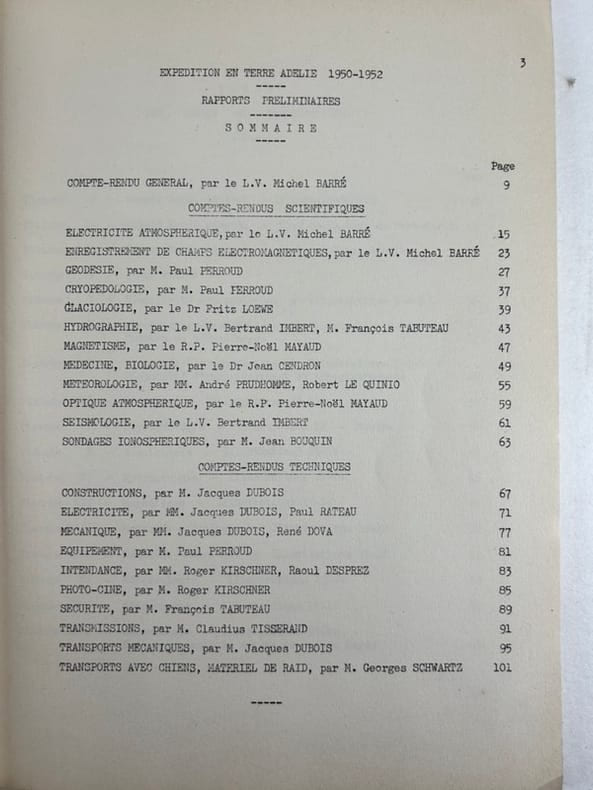 3

EXPEDITION EN TERRE ADELIE 1950-1952

-----

RAPPORTS PRELIMINAIRES

-------

SOMMAIRE

-----

Page

COMPTE-RENDU GENERAL, par le L.V. Michel BARRÉ 9

COMPTES-RENDUS SCIENTIFIQUES

ELECTRICITE ATMOSPHERIQUE, par le L.V. Michel BARRÉ 15
ENREGISTREMENT DE CHAMPS ELECTROMAGNETIQUES, par le L.V. Michel BARRÉ 23
GEODESIE, par M. Paul PERROUD 27
CRYOPEDOLOGIE, par M. Paul PERROUD 37
GLACIOLOGIE, par le Dr Fritz LOEWE 39
HYDROGRAPHIE, par le L.V. Bertrand IMBERT, M. François TABUTEAU 43
MAGNETISME, par le R.P. Pierre-Noël MAYAUD 47
MEDECINE, BIOLOGIE, par le Dr Jean CENDRON 49
METEOROLOGIE, par MM. André PRUDHOMME, Robert LE QUINIO 55
OPTIQUE ATMOSPHERIQUE, par le R.P. Pierre-Noël MAYAUD 59
SEISMOLOGIE, par le L.V. Bertrand IMBERT 61
SONDAGES IONOSPHERIQUES, par M. Jean BOUQUIN 63

COMPTES-RENDUS TECHNIQUES

CONSTRUCTIONS, par M. Jacques DUBOIS 67
ELECTRICITE, par MM. Jacques DUBOIS, Paul RATEAU 71
MECANIQUE, par MM. Jacques DUBOIS, René DOVA 77
EQUIPEMENT, par M. Paul PERROUD 81
INTENDANCE, par MM. Roger KIRSCHNER, Raoul DESPREZ 83
PHOTO-CINE, par M. Roger KIRSCHNER 85
SECURITE, par M. François TABUTEAU 89
TRANSMISSIONS, par M. Claudius TISSERAND 91
TRANSPORTS MECANIQUES, par M. Jacques DUBOIS 95
TRANSPORTS AVEC CHIENS, MATERIEL DE RAID, par M. Georges SCHWARTZ 101

-----